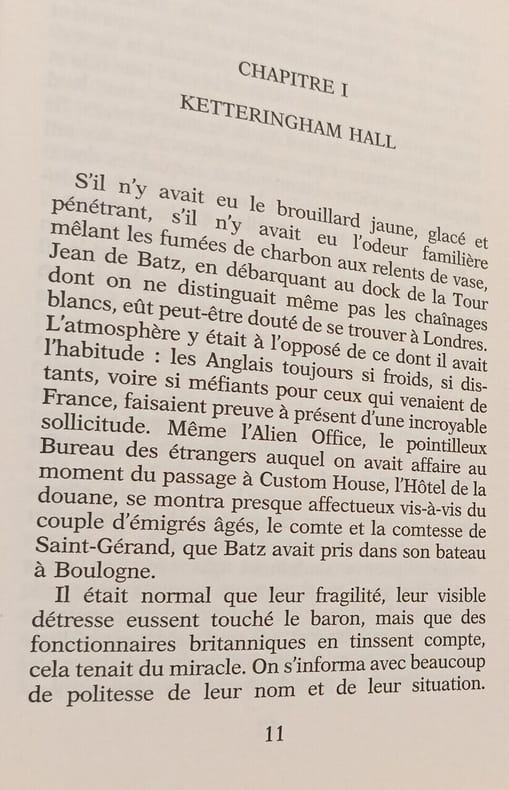 CHAPITRE I

KETTERINGHAM HALL

S'il n'y avait eu le brouillard jaune, glacé et pénétrant, s'il n'y avait eu l'odeur familière mêlant les fumées de charbon aux relents de vase, Jean de Batz, en débarquant au dock de la Tour dont on ne distinguait même pas les chaînages blancs, eût peut-être douté de se trouver à Londres. L'atmosphère y était à l'opposé de ce dont il avait l'habitude : les Anglais toujours si froids, si distants, voire si méfiants pour ceux qui venaient de France, faisaient preuve à présent d'une incroyable sollicitude. Même l'Alien Office, le pointilleux Bureau des étrangers auquel on avait affaire au moment du passage à Custom House, l'Hôtel de la douane, se montra presque affectueux vis-à-vis du couple d'émigrés âgés, le comte et la comtesse de Saint-Gérand, que Batz avait pris dans son bateau à Boulogne.

Il était normal que leur fragilité, leur visible détresse eussent touché le baron, mais que des fonctionnaires britanniques en tinssent compte, cela tenait du miracle. On s'informa avec beaucoup de politesse de leur nom et de leur situation.

11